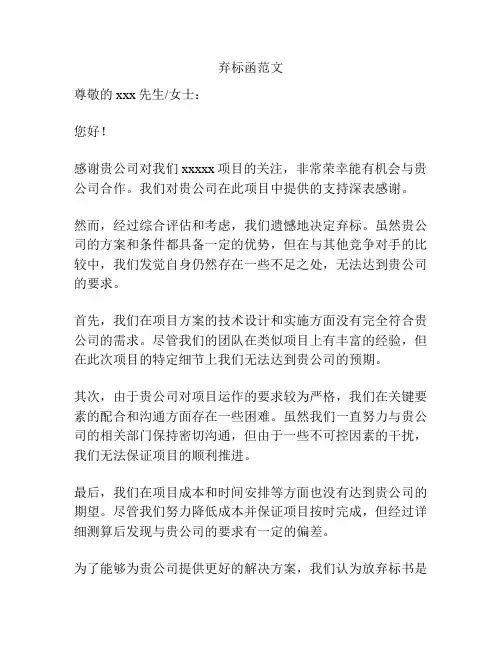 弃标函范文

尊敬的 xxx 先生/女士：

您好！

感谢贵公司对我们 xxxxx 项目的关注，非常荣幸能有机会与贵公司合作。我们对贵公司在此项目中提供的支持深表感谢。

然而，经过综合评估和考虑，我们遗憾地决定弃标。虽然贵公司的方案和条件都具备一定的优势，但在与其他竞争对手的比较中，我们发觉自身仍然存在一些不足之处，无法达到贵公司的要求。

首先，我们在项目方案的技术设计和实施方面没有完全符合贵公司的需求。尽管我们的团队在类似项目上有丰富的经验，但在此次项目的特定细节上我们无法达到贵公司的预期。

其次，由于贵公司对项目运作的要求较为严格，我们在关键要素的配合和沟通方面存在一些困难。虽然我们一直努力与贵公司的相关部门保持密切沟通，但由于一些不可控因素的干扰，我们无法保证项目的顺利推进。

最后，我们在项目成本和时间安排等方面也没有达到贵公司的期望。尽管我们努力降低成本并保证项目按时完成，但经过详细测算后发现与贵公司的要求有一定的偏差。

为了能够为贵公司提供更好的解决方案，我们认为放弃标书是